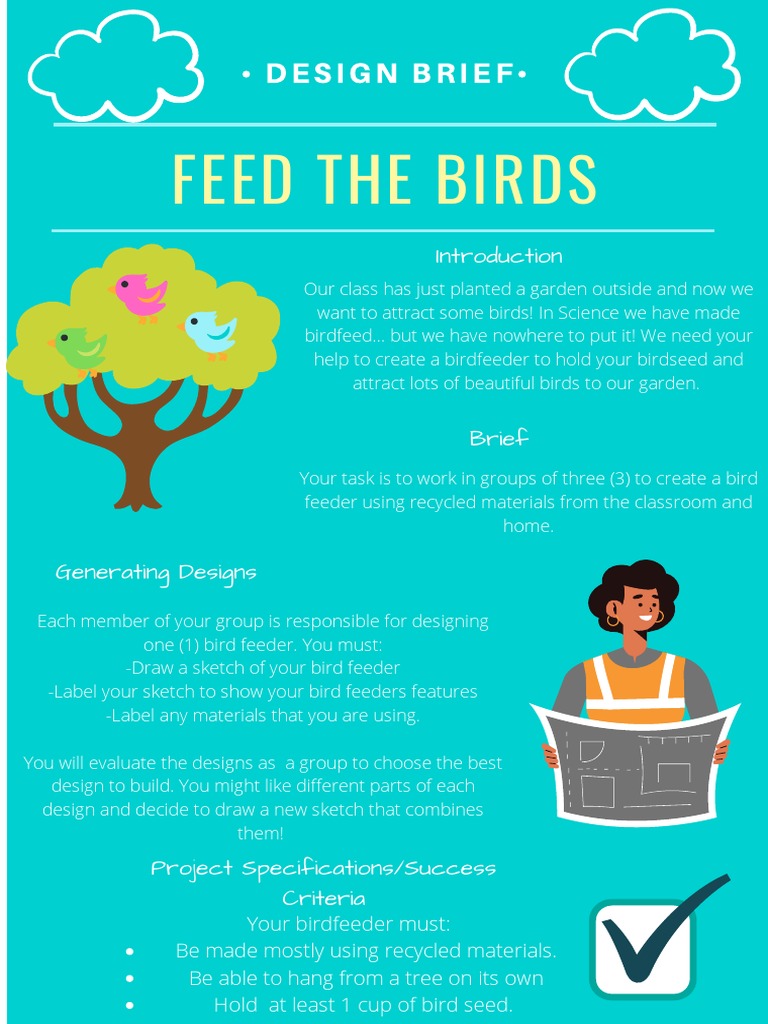 • DESIGN BRIEF•

FEED THE BIRDS

Introduction

Our class has just planted a garden outside and now we want to attract some birds! In Science we have made birdfeed... but we have nowhere to put it! We need your help to create a birdfeeder to hold your birdseed and attract lots of beautiful birds to our garden.

Brief

Your task is to work in groups of three (3) to create a bird feeder using recycled materials from the classroom and home.

Generating Designs

Each member of your group is responsible for designing one (1) bird feeder. You must:
-Draw a sketch of your bird feeder
-Label your sketch to show your bird feeders features
-Label any materials that you are using.

You will evaluate the designs as a group to choose the best design to build. You might like different parts of each design and decide to draw a new sketch that combines them!

Project Specifications/Success Criteria

Your birdfeeder must:
• Be made mostly using recycled materials.
• Be able to hang from a tree on its own
• Hold at least 1 cup of bird seed.